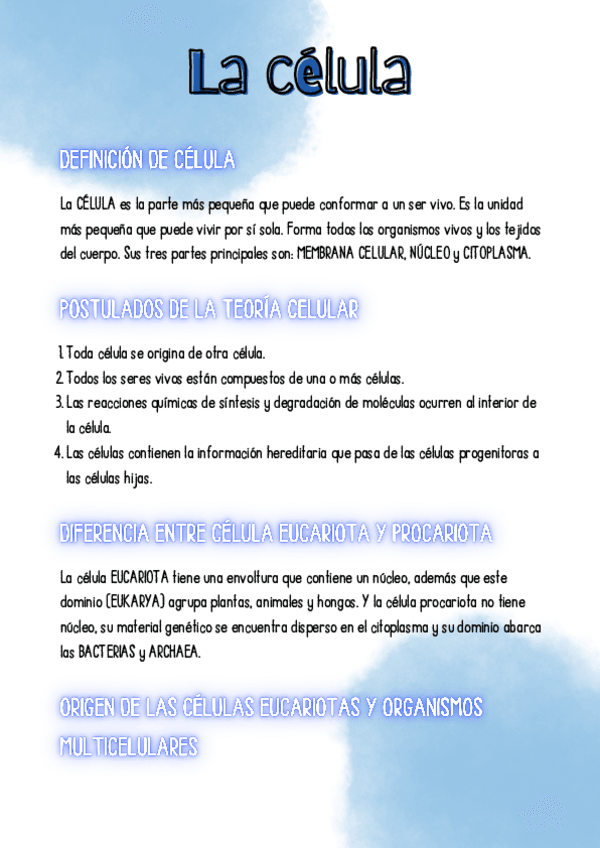 La célula

DEFINICIÓN DE CÉLULA

La CÉLULA es la parte más pequeña que puede conformar a un ser vivo. Es la unidad más pequeña que puede vivir por sí sola. Forma todos los organismos vivos y los tejidos del cuerpo. Sus tres partes principales son: MEMBRANA CELULAR, NÚCLEO y CITOPLASMA.

POSTULADOS DE LA TEORÍA CELULAR

1. Toda célula se origina de otra célula.
2. Todos los seres vivos están compuestos de una o más células.
3. Las reacciones químicas de síntesis y degradación de moléculas ocurren al interior de la célula.
4. Las células contienen la información hereditaria que pasa de las células progenitoras a las células hijas.

DIFERENCIA ENTRE CÉLULA EUCARIOTA Y PROCARIOTA

La célula EUCARIOTA tiene una envoltura que contiene un núcleo, además que este dominio (EUKARYA) agrupa plantas, animales y hongos. Y la célula procariota no tiene núcleo, su material genético se encuentra disperso en el citoplasma y su dominio abarca las BACTERIAS y ARCHAEA.

ORIGEN DE LAS CÉLULAS EUCARIOTAS Y ORGANISMOS MULTICELULARES